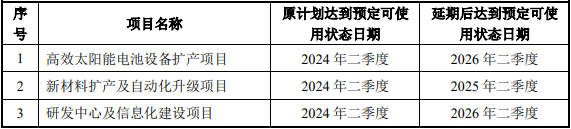 | 序号 | 项目名称 | 原计划达到预定可使用状态日期 | 延期后达到预定可使用状态日期 |
|---|---|---|---|
| 1 | 高效太阳能电池设备扩产项目 | 2024 年二季度 | 2026 年二季度 |
| 2 | 新材料扩产及自动化升级项目 | 2024 年二季度 | 2025 年二季度 |
| 3 | 研发中心及信息化建设项目 | 2024 年二季度 | 2026 年二季度 |